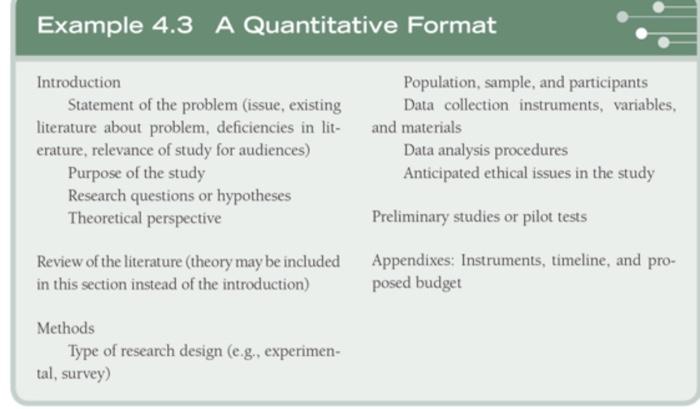 Example 4.3 A Quantitative Format

Introduction
Statement of the problem (issue, existing literature about problem, deficiencies in literature, relevance of study for audiences)
Purpose of the study
Research questions or hypotheses
Theoretical perspective

Review of the literature (theory may be included in this section instead of the introduction)

Methods
Type of research design (e.g., experimental, survey)
Population, sample, and participants
Data collection instruments, variables, and materials
Data analysis procedures
Anticipated ethical issues in the study

Preliminary studies or pilot tests

Appendixes: Instruments, timeline, and proposed budget